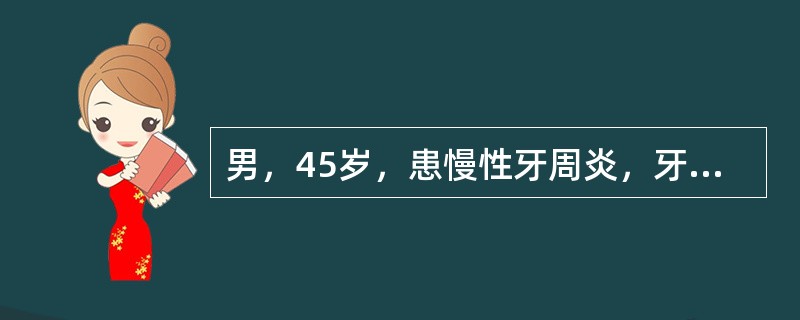 男，45岁，患慢性牙周炎，牙...